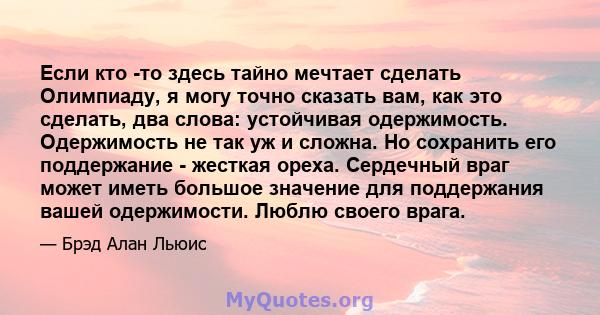 Если кто -то здесь тайно мечтает сделать Олимпиаду, я могу точно сказать вам, как это сделать, два слова: устойчивая одержимость. Одержимость не так уж и сложна. Но сохранить его поддержание - жесткая ореха. Сердечный враг может иметь большое значение для поддержания вашей одержимости. Люблю своего врага.

— Брэд Алан Льюис

MyQuotes.org